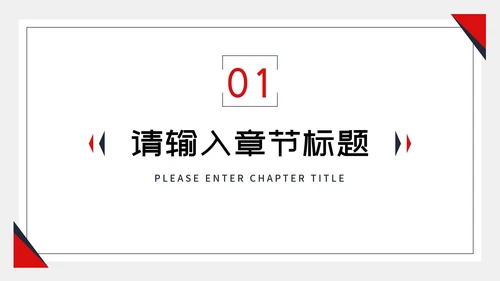 01

请输入章节标题

PLEASE ENTER CHAPTER TITLE